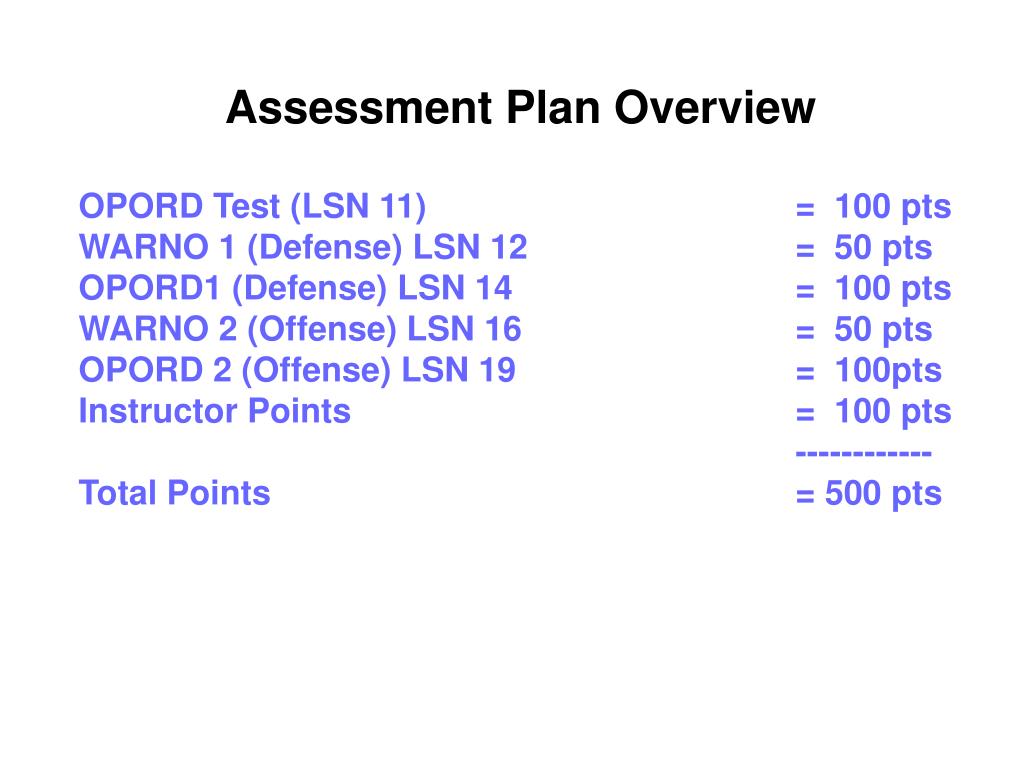 Assessment Plan Overview

OPORD Test (LSN 11) = 100 pts
WARNO 1 (Defense) LSN 12 = 50 pts
OPORD1 (Defense) LSN 14 = 100 pts
WARNO 2 (Offense) LSN 16 = 50 pts
OPORD 2 (Offense) LSN 19 = 100pts
Instructor Points = 100 pts
------------
Total Points = 500 pts